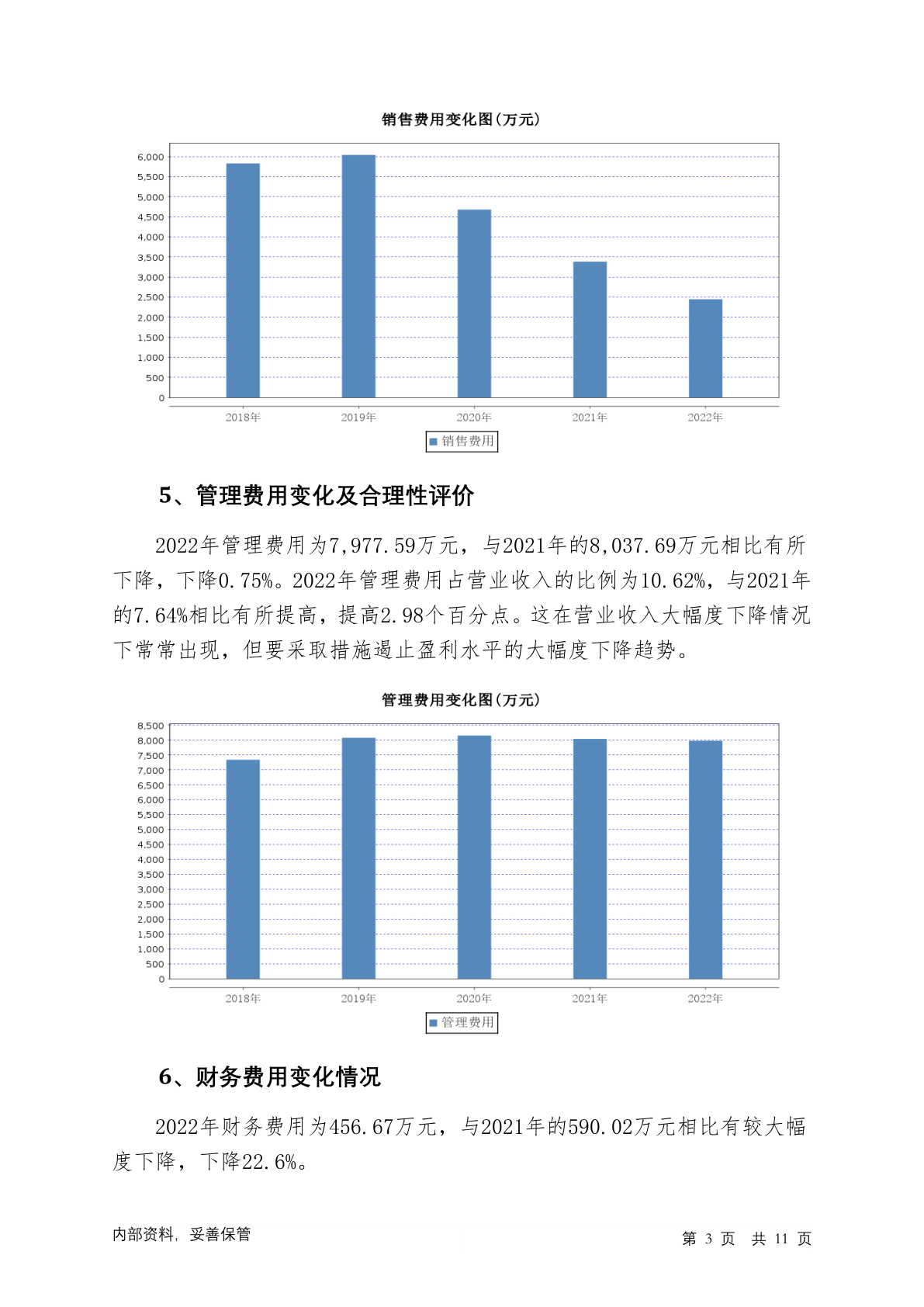 销售费用变化图(万元)

6,000
5,500
5,000
4,500
4,000
3,500
3,000
2,500
2,000
1,500
1,000
500
0

2018年 2019年 2020年 2021年 2022年

销售费用

5、管理费用变化及合理性评价

2022年管理费用为7,977.59万元，与2021年的8,037.69万元相比有所下降，下降0.75%。2022年管理费用占营业收入的比例为10.62%，与2021年的7.64%相比有所提高，提高2.98个百分点。这在营业收入大幅度下降情况下常常出现，但要采取措施遏止盈利水平的大幅度下降趋势。

管理费用变化图(万元)

8,500
8,000
7,500
7,000
6,500
6,000
5,500
5,000
4,500
4,000
3,500
3,000
2,500
2,000
1,500
1,000
500
0

2018年 2019年 2020年 2021年 2022年

管理费用

6、财务费用变化情况

2022年财务费用为456.67万元，与2021年的590.02万元相比有较大幅度下降，下降22.6%。

内部资料，妥善保管

第 3 页 共 11 页